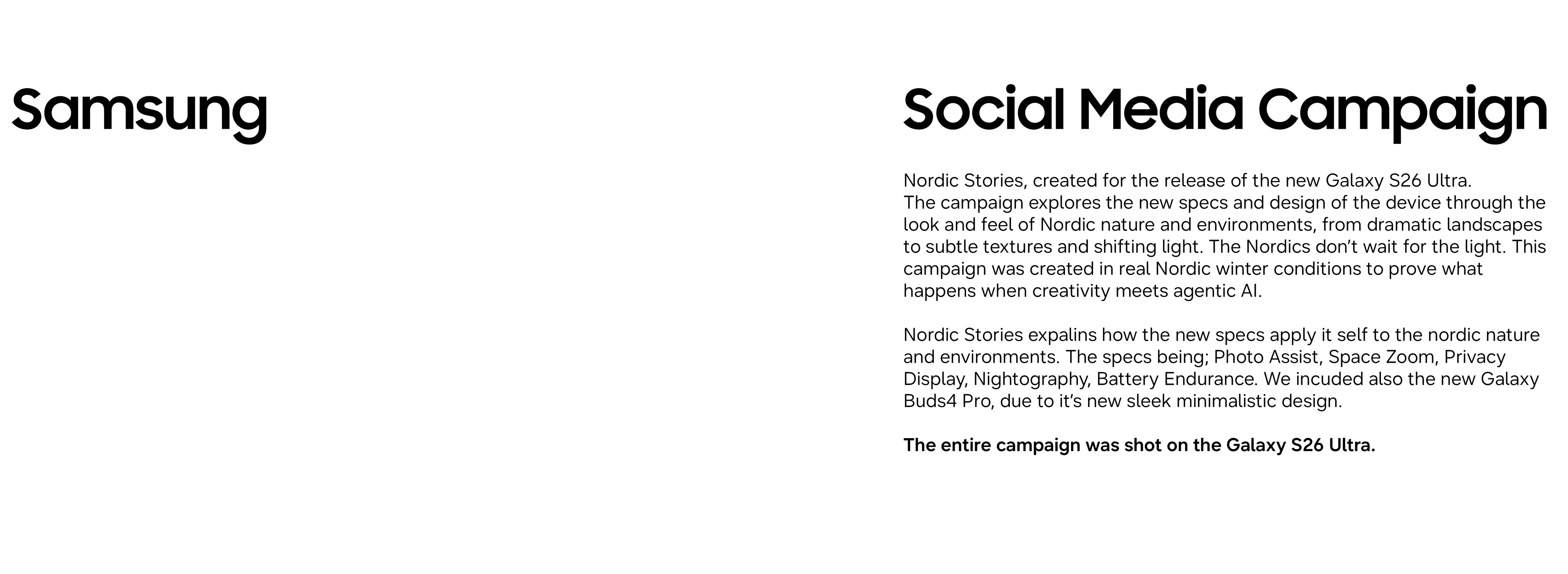 Samsung

Social Media Campaign

Nordic Stories, created for the release of the new Galaxy S26 Ultra.
The campaign explores the new specs and design of the device through the look and feel of Nordic nature and environments, from dramatic landscapes to subtle textures and shifting light. The Nordics don't wait for the light. This campaign was created in real Nordic winter conditions to prove what happens when creativity meets agentic AI.

Nordic Stories expalins how the new specs apply it self to the nordic nature and environments. The specs being; Photo Assist, Space Zoom, Privacy Display, Nightography, Battery Endurance. We incuded also the new Galaxy Buds4 Pro, due to it's new sleek minimalistic design.

The entire campaign was shot on the Galaxy S26 Ultra.